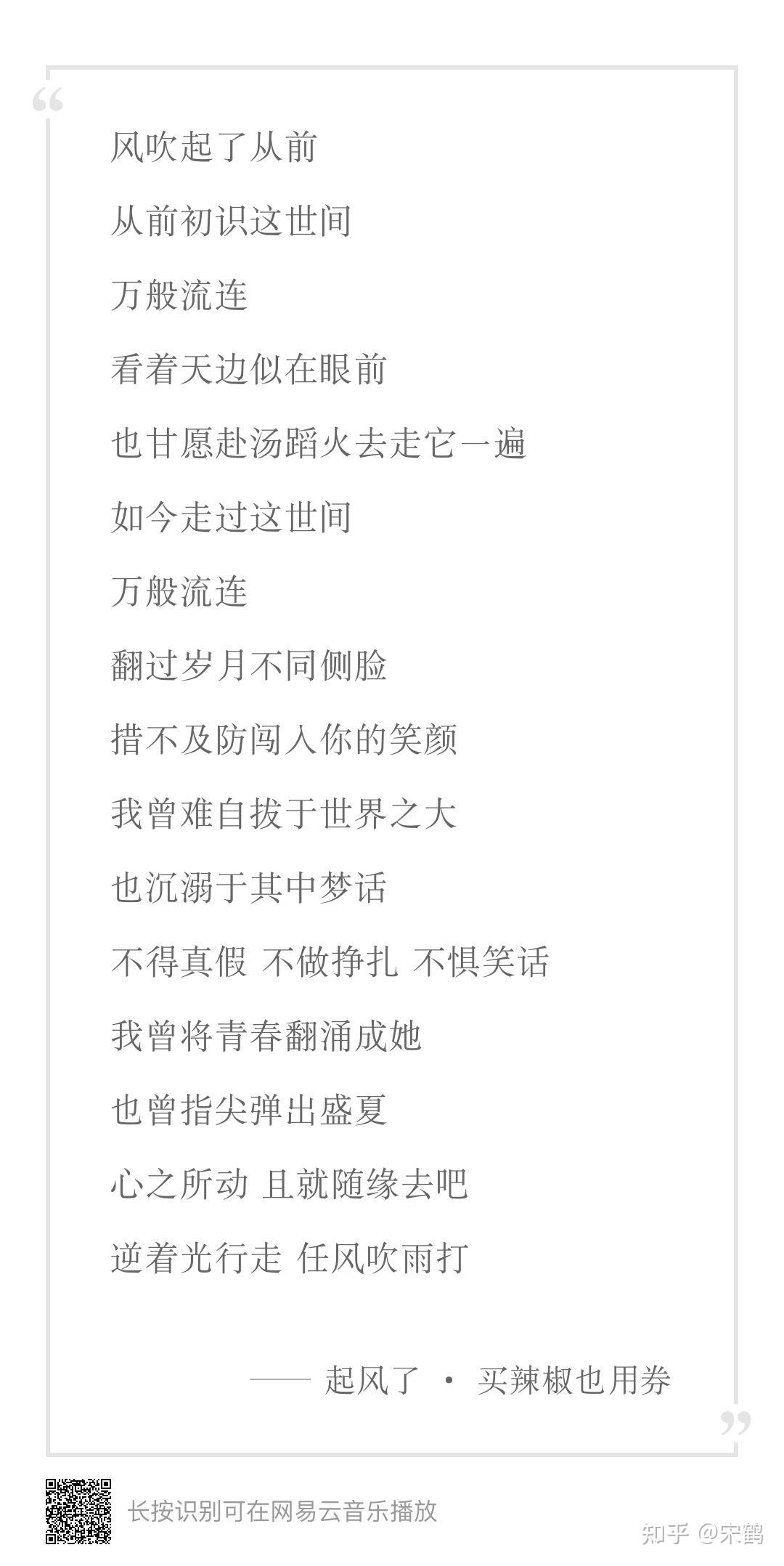 “

风吹起了从前

从前初识这世间

万般流连

看着天边似在眼前

也甘愿赴汤蹈火去走它一遍

如今走过这世间

万般流连

翻过岁月不同侧脸

措不及防闯入你的笑颜

我曾难自拔于世界之大

也沉溺于其中梦话

不得真假 不做挣扎 不惧笑话

我曾将青春翻涌成她

也曾指尖弹出盛夏

心之所动 且就随缘去吧

逆着光行走 任风吹雨打

—— 起风了 · 买辣椒也用券

”

长按识别可在网易云音乐播放

知乎 @宋鹤